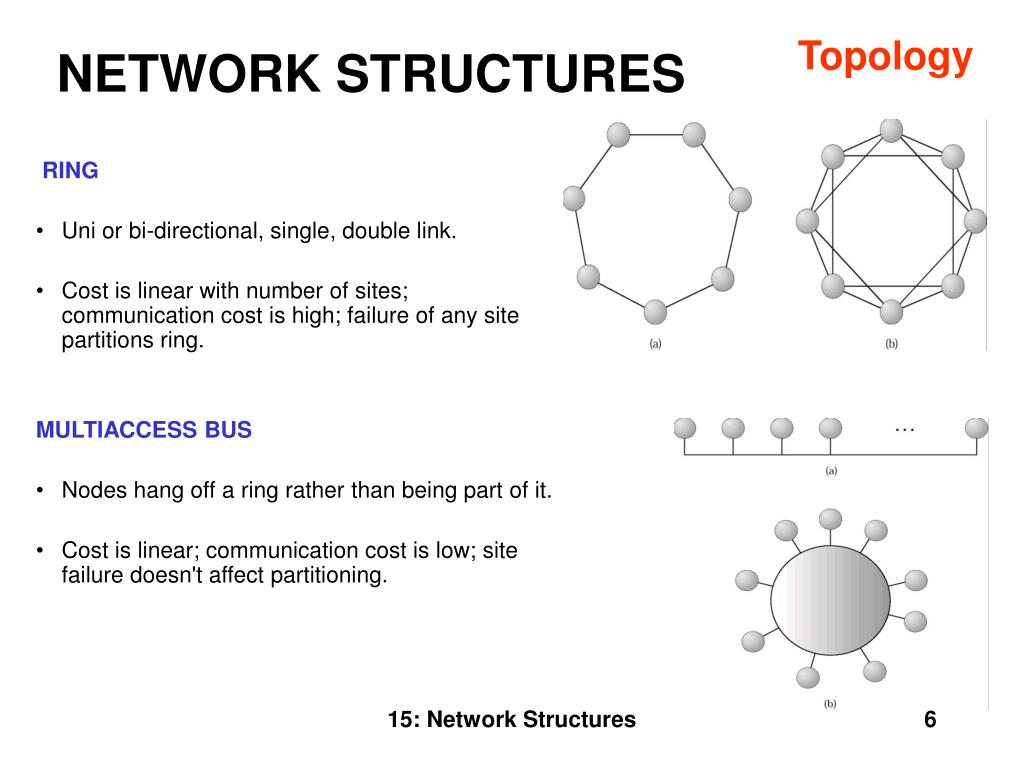 NETWORK STRUCTURES

Topology

RING

• Uni or bi-directional, single, double link.

• Cost is linear with number of sites; communication cost is high; failure of any site partitions ring.

(a)

(b)

MULTIACCESS BUS

• Nodes hang off a ring rather than being part of it.

• Cost is linear; communication cost is low; site failure doesn't affect partitioning.

...

(a)

(b)

15: Network Structures

6